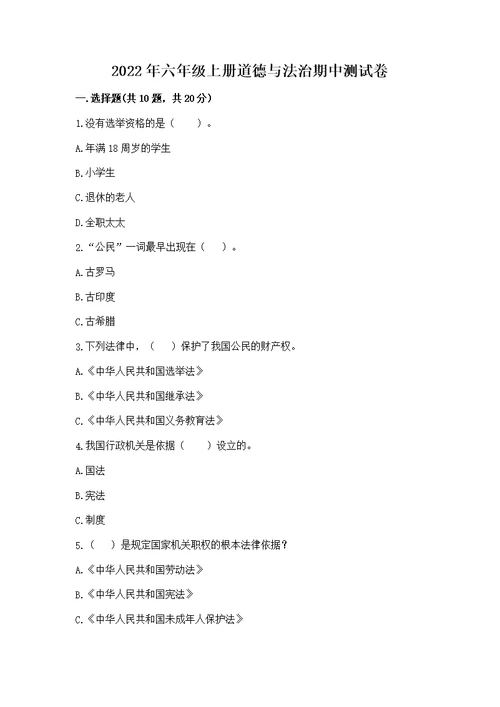 2022年六年级上册道德与法治期中测试卷

一.选择题(共10题，共20分)

1.没有选举资格的是（　　）。

A.年满18周岁的学生

B.小学生

C.退休的老人

D.全职太太

2.“公民”一词最早出现在（　　）。

A.古罗马

B.古印度

C.古希腊

3.下列法律中，（　　）保护了我国公民的财产权。

A.《中华人民共和国选举法》

B.《中华人民共和国继承法》

C.《中华人民共和国义务教育法》

4.我国行政机关是依据（　　）设立的。

A.国法

B.宪法

C.制度

5.（　　）是规定国家机关职权的根本法律依据？

A.《中华人民共和国劳动法》

B.《中华人民共和国宪法》

C.《中华人民共和国未成年人保护法》